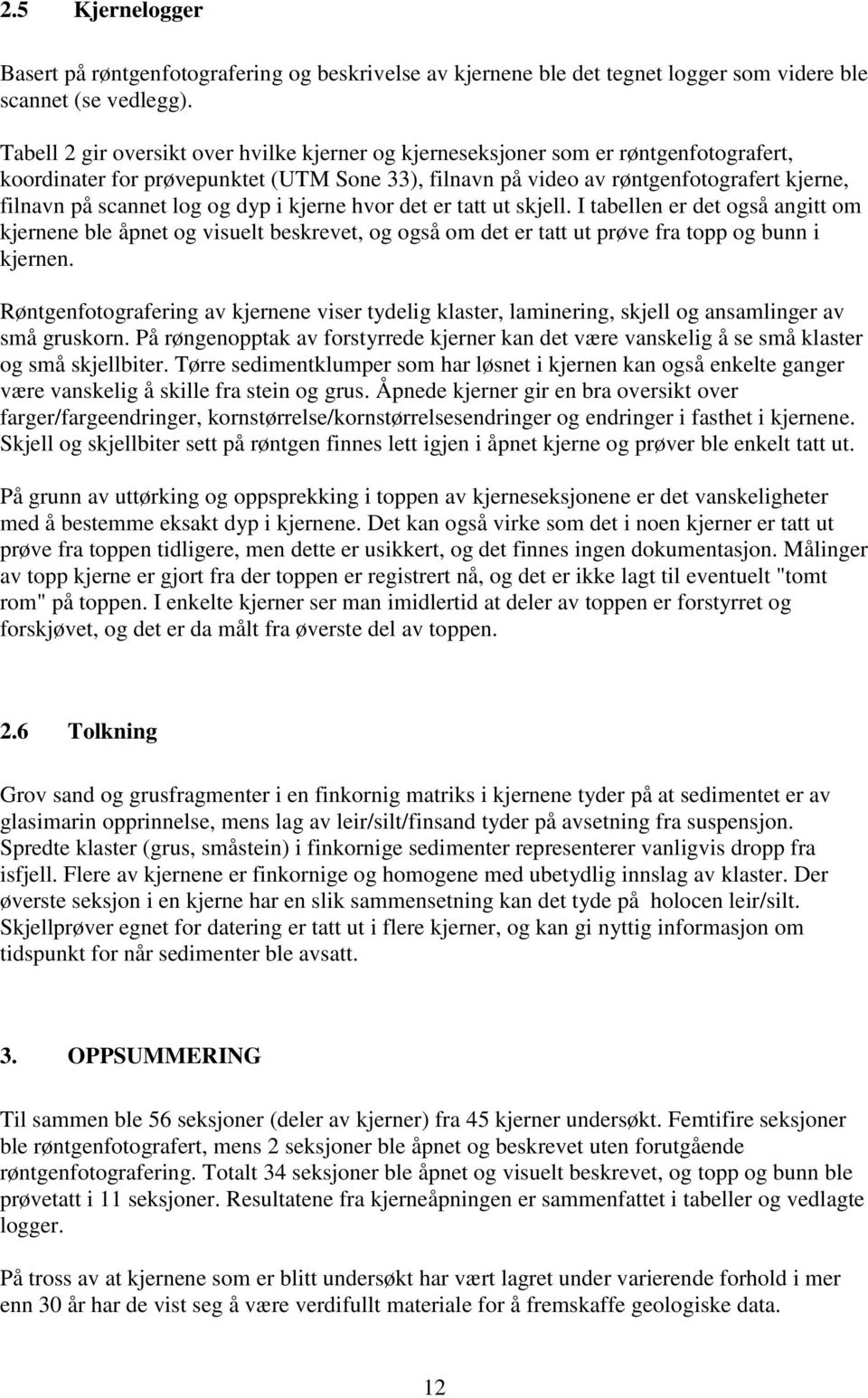 2.5 Kjernelogger

Basert på røntgenfotografering og beskrivelse av kjernene ble det tegnet logger som videre ble scannet (se vedlegg).

Tabell 2 gir oversikt over hvilke kjerner og kjerneseksjoner som er røntgenfotografert, koordinater for prøvepunktet (UTM Sone 33), filnavn på video av røntgenfotografert kjerne, filnavn på scannet log og dyp i kjerne hvor det er tatt ut skjell. I tabellen er det også angitt om kjernene ble åpnet og visuelt beskrevet, og også om det er tatt ut prøve fra topp og bunn i kjernen.

Røntgenfotografering av kjernene viser tydelig klaster, laminering, skjell og ansamlinger av små gruskorn. På røngenopptak av forstyrrede kjerner kan det være vanskelig å se små klaster og små skjellbiter. Tørre sedimentklumper som har løsnet i kjernen kan også enkelte ganger være vanskelig å skille fra stein og grus. Åpnede kjerner gir en bra oversikt over farger/fargeendringer, kornstørrelse/kornstørrelsesendringer og endringer i fasthet i kjernene. Skjell og skjellbiter sett på røntgen finnes lett igjen i åpnet kjerne og prøver ble enkelt tatt ut.

På grunn av uttørking og oppsprekking i toppen av kjerneseksjonene er det vanskeligheter med å bestemme eksakt dyp i kjernene. Det kan også virke som det i noen kjerner er tatt ut prøve fra toppen tidligere, men dette er usikkert, og det finnes ingen dokumentasjon. Målinger av topp kjerne er gjort fra der toppen er registrert nå, og det er ikke lagt til eventuelt "tomt rom" på toppen. I enkelte kjerner ser man imidlertid at deler av toppen er forstyrret og forskjøvet, og det er da målt fra øverste del av toppen.

2.6 Tolkning

Grov sand og grusfragmenter i en finkornig matriks i kjernene tyder på at sedimentet er av glasimarin opprinnelse, mens lag av leir/silt/finsand tyder på avsetning fra suspensjon. Spredte klaster (grus, småstein) i finkornige sedimenter representerer vanligvis dropp fra isfjell. Flere av kjernene er finkornige og homogene med ubetydlig innslag av klaster. Der øverste seksjon i en kjerne har en slik sammensetning kan det tyde på holocen leir/silt. Skjellprøver egnet for datering er tatt ut i flere kjerner, og kan gi nyttig informasjon om tidspunkt for når sedimenter ble avsatt.

3. OPPSUMMERING

Til sammen ble 56 seksjoner (deler av kjerner) fra 45 kjerner undersøkt. Femtifire seksjoner ble røntgenfotografert, mens 2 seksjoner ble åpnet og beskrevet uten forutgående røntgenfotografering. Totalt 34 seksjoner ble åpnet og visuelt beskrevet, og topp og bunn ble prøvetatt i 11 seksjoner. Resultatene fra kjerneåpningen er sammenfattet i tabeller og vedlagte logger.

På tross av at kjernene som er blitt undersøkt har vært lagret under varierende forhold i mer enn 30 år har de vist seg å være verdifullt materiale for å fremskaffe geologiske data.

12